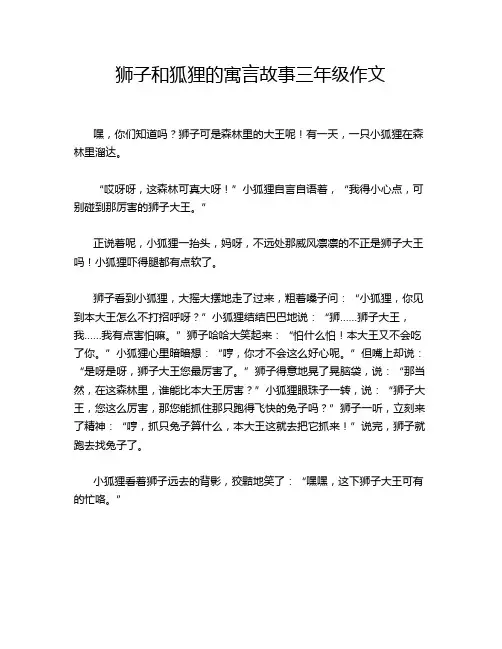 狮子和狐狸的寓言故事三年级作文

嘿，你们知道吗？狮子可是森林里的大王呢！有一天，一只小狐狸在森林里溜达。

“哎呀呀，这森林可真大呀！”小狐狸自言自语着，“我得小心点，可别碰到那厉害的狮子大王。”

正说着呢，小狐狸一抬头，妈呀，不远处那威风凛凛的不正是狮子大王吗！小狐狸吓得腿都有点软了。

狮子看到小狐狸，大摇大摆地走了过来，粗着嗓子问：“小狐狸，你见到本大王怎么不打招呼呀？”小狐狸结结巴巴地说：“狮……狮子大王，我……我有点害怕嘛。”狮子哈哈大笑起来：“怕什么怕！本大王又不会吃了你。”小狐狸心里暗暗想：“哼，你才不会这么好心呢。”但嘴上却说：“是呀是呀，狮子大王您最厉害了。”狮子得意地晃了晃脑袋，说：“那当然，在这森林里，谁能比本大王厉害？”小狐狸眼珠子一转，说：“狮子大王，您这么厉害，那您能抓住那只跑得飞快的兔子吗？”狮子一听，立刻来了精神：“哼，抓只兔子算什么，本大王这就去把它抓来！”说完，狮子就跑去找兔子了。

小狐狸看着狮子远去的背影，狡黠地笑了：“嘿嘿，这下狮子大王可有的忙咯。”